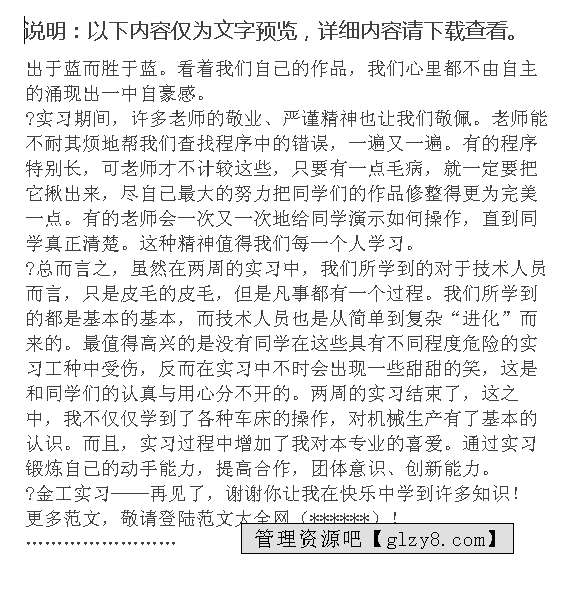 说明：以下内容仅为文字预览，详细内容请下载查看。

出于蓝而胜于蓝。看着我们自己的作品，我们心里都不由自主的涌现出一中自豪感。

?实习期间，许多老师的敬业、严谨精神也让我们敬佩。老师能不耐其烦地帮我们查找程序中的错误，一遍又一遍。有的程序特别长，可老师才不计较这些，只要有一点毛病，就一定要把它揪出来，尽自己最大的努力把同学们的作品修整得更为完美一点。有的老师会一次又一次地给同学演示如何操作，直到同学真正清楚。这种精神值得我们每一个人学习。

?总而言之，虽然在两周的实习中，我们所学到的对于技术人员而言，只是皮毛的皮毛，但是凡事都有一个过程。我们所学到的都是基本的基本，而技术人员也是从简单到复杂“进化”而来的。最值得高兴的是没有同学在这些具有不同程度危险的实习工种中受伤，反而在实习中不时会出现一些甜甜的笑，这是和同学们的认真与用心分不开的。两周的实习结束了，这之中，我不仅仅学到了各种车床的操作，对机械生产有了基本的认识。而且，实习过程中增加了我对本专业的喜爱。通过实习锻炼自己的动手能力，提高合作，团体意识、创新能力。

?金工实习——再见了，谢谢你让我在快乐中学到许多知识！

更多范文，敬请登陆范文大全网（******）！

……………………

管理资源吧【glzy8.com】